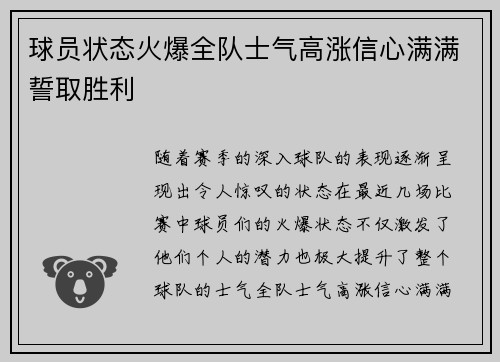 球员状态火爆全队士气高涨信心满满誓取胜利

随着赛季的深入球队的表现逐渐呈现出令人惊叹的状态在最近几场比赛中球员们的火爆状态不仅激发了他们个人的潜力也极大提升了整个球队的士气全队士气高涨信心满满